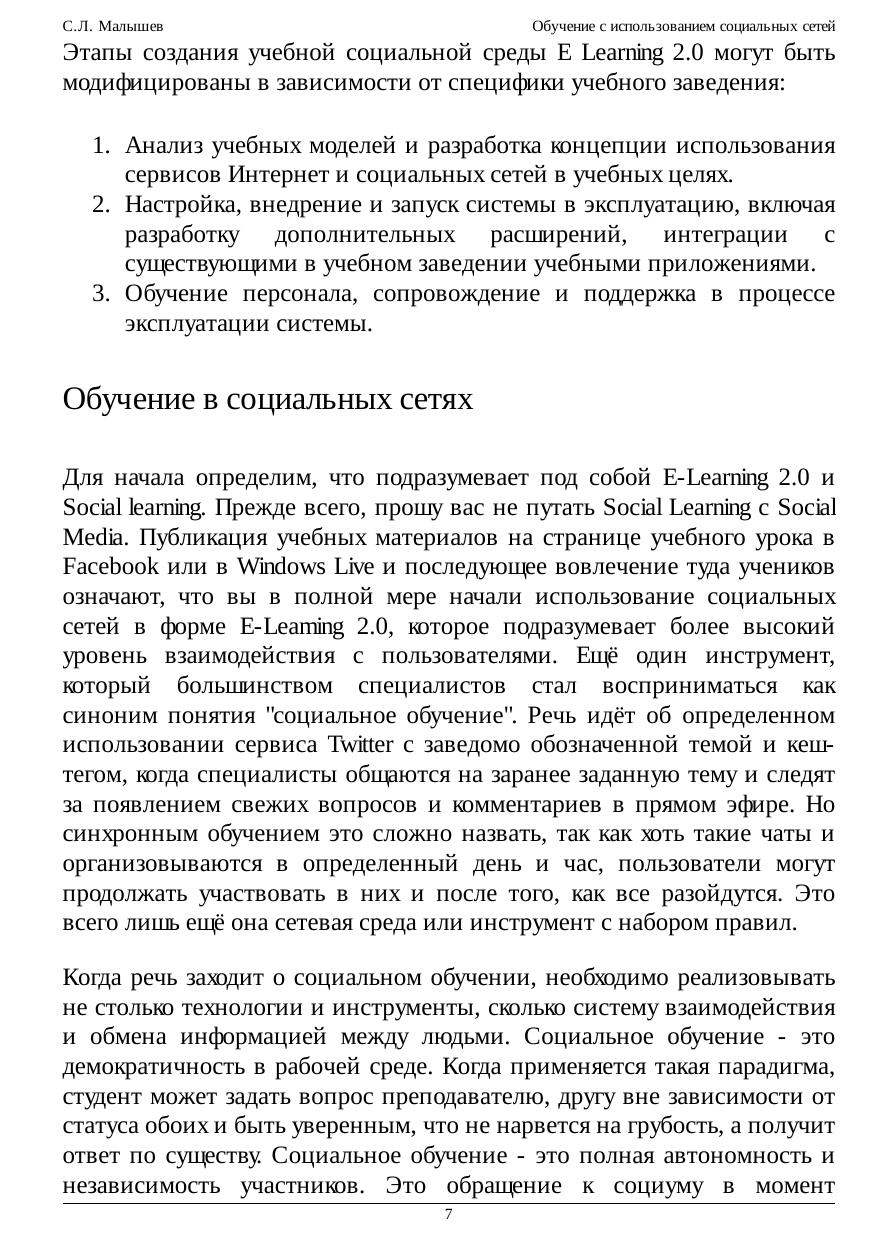 С.Л. Малышев

Обучение с использованием социальных сетей

Этапы создания учебной социальной среды E Learning 2.0 могут быть модифицированы в зависимости от специфики учебного заведения:

1. Анализ учебных моделей и разработка концепции использования сервисов Интернет и социальных сетей в учебных целях.
2. Настройка, внедрение и запуск системы в эксплуатацию, включая разработку дополнительных расширений, интеграции с существующими в учебном заведении учебными приложениями.
3. Обучение персонала, сопровождение и поддержка в процессе эксплуатации системы.

Обучение в социальных сетях

Для начала определим, что подразумевает под собой E-Learning 2.0 и Social learning. Прежде всего, прошу вас не путать Social Learning с Social Media. Публикация учебных материалов на странице учебного урока в Facebook или в Windows Live и последующее вовлечение туда учеников означают, что вы в полной мере начали использование социальных сетей в форме E-Learning 2.0, которое подразумевает более высокий уровень взаимодействия с пользователями. Ещё один инструмент, который большинством специалистов стал восприниматься как синоним понятия "социальное обучение". Речь идёт об определенном использовании сервиса Twitter с заведомо обозначенной темой и кеш-тегом, когда специалисты общаются на заранее заданную тему и следят за появлением свежих вопросов и комментариев в прямом эфире. Но синхронным обучением это сложно назвать, так как хоть такие чаты и организовываются в определенный день и час, пользователи могут продолжать участвовать в них и после того, как все разойдутся. Это всего лишь ещё она сетевая среда или инструмент с набором правил.

Когда речь заходит о социальном обучении, необходимо реализовывать не столько технологии и инструменты, сколько систему взаимодействия и обмена информацией между людьми. Социальное обучение - это демократичность в рабочей среде. Когда применяется такая парадигма, студент может задать вопрос преподавателю, другу вне зависимости от статуса обоих и быть уверенным, что не нарвется на грубость, а получит ответ по существу. Социальное обучение - это полная автономность и независимость участников. Это обращение к социуму в момент

7